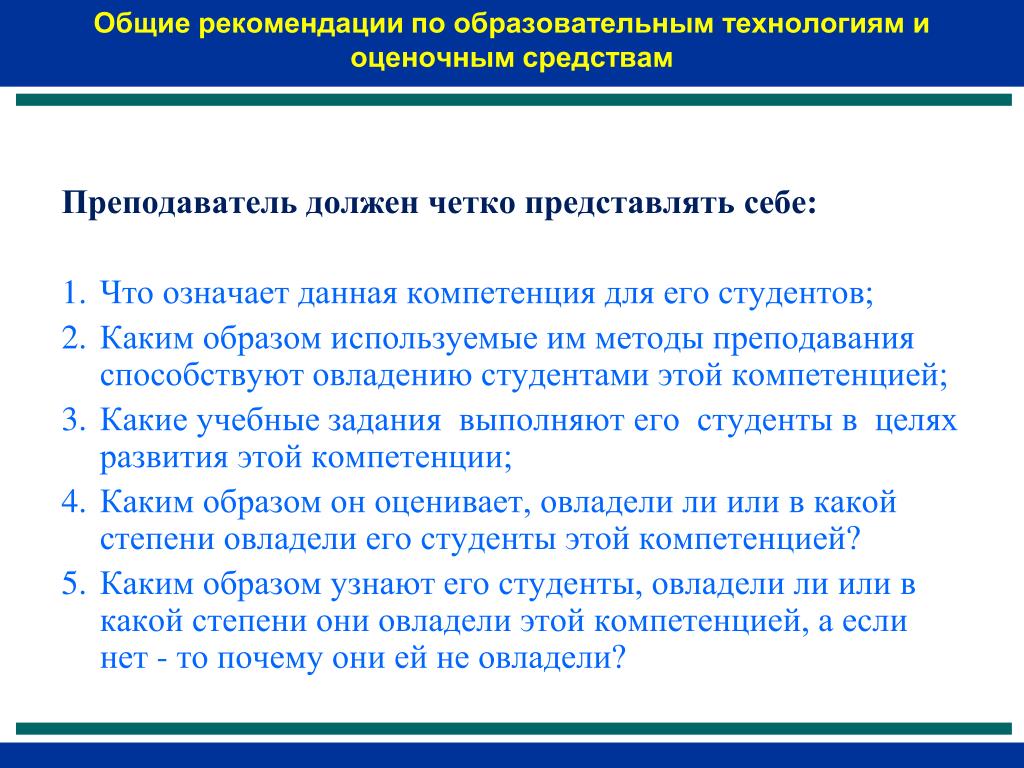 Общие рекомендации по образовательным технологиям и оценочным средствам

Преподаватель должен четко представлять себе:

1. Что означает данная компетенция для его студентов;
2. Каким образом используемые им методы преподавания способствуют овладению студентами этой компетенцией;
3. Какие учебные задания выполняют его студенты в целях развития этой компетенции;
4. Каким образом он оценивает, овладели ли или в какой степени овладели его студенты этой компетенцией?
5. Каким образом узнают его студенты, овладели ли или в какой степени они овладели этой компетенцией, а если нет - то почему они ей не овладели?